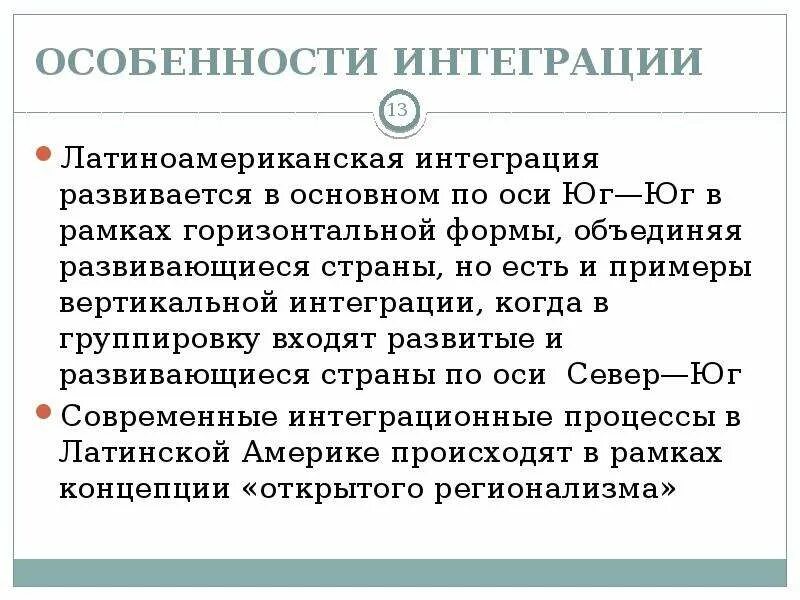 ОСОБЕННОСТИ ИНТЕГРАЦИИ

13

Латиноамериканская интеграция развивается в основном по оси Юг—Юг в рамках горизонтальной формы, объединяя развивающиеся страны, но есть и примеры вертикальной интеграции, когда в группировку входят развитые и развивающиеся страны по оси Север—Юг

Современные интеграционные процессы в Латинской Америке происходят в рамках концепции «открытого регионализма»